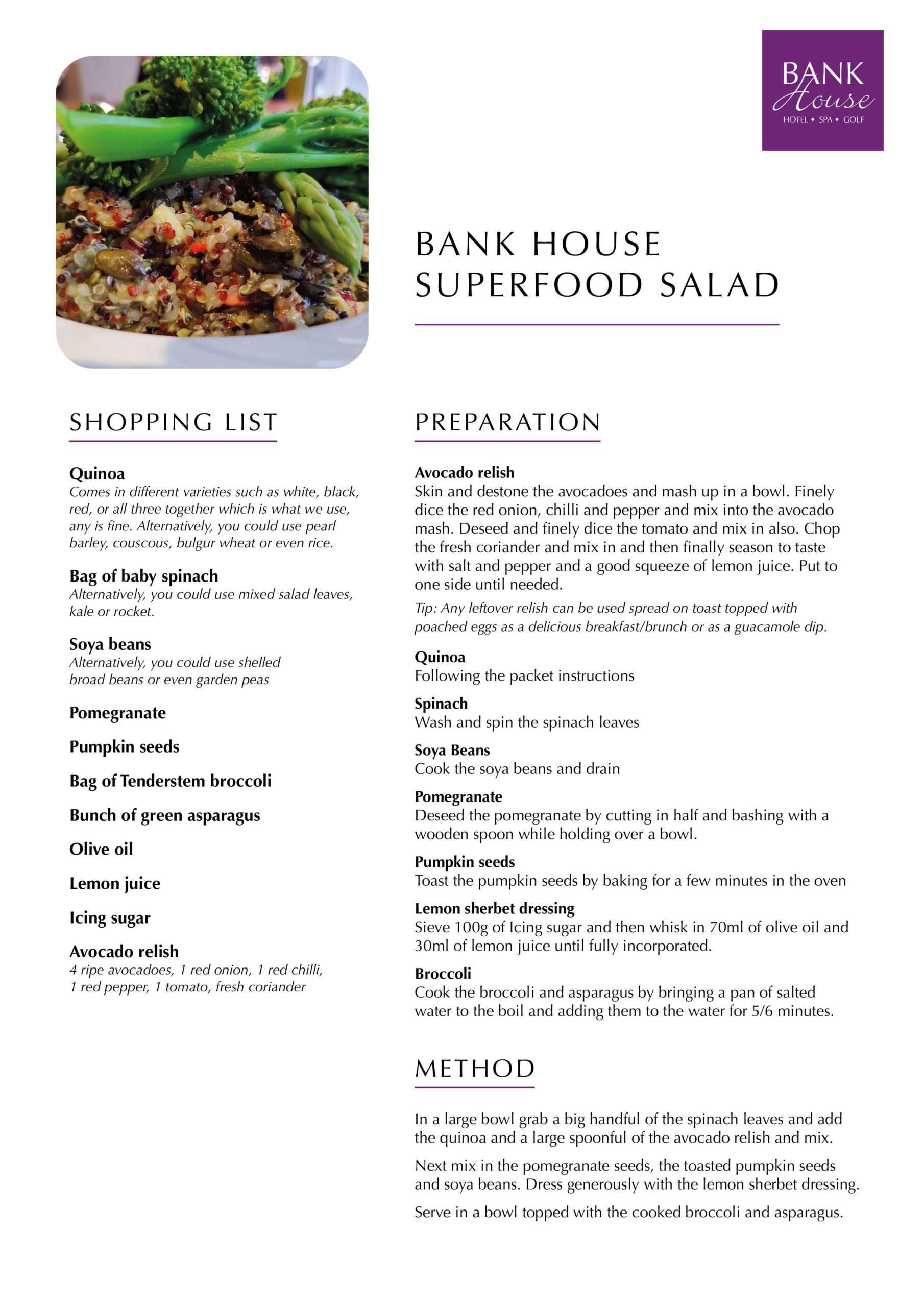 BANK House
HOTEL • SPA • GOLF

BANK HOUSE SUPERFOOD SALAD

SHOPPING LIST

Quinoa
Comes in different varieties such as white, black, red, or all three together which is what we use, any is fine. Alternatively, you could use pearl barley, couscous, bulgur wheat or even rice.

Bag of baby spinach
Alternatively, you could use mixed salad leaves, kale or rocket.

Soya beans
Alternatively, you could use shelled broad beans or even garden peas

Pomegranate

Pumpkin seeds

Bag of Tenderstem broccoli

Bunch of green asparagus

Olive oil

Lemon juice

Icing sugar

Avocado relish
4 ripe avocadoes, 1 red onion, 1 red chilli, 1 red pepper, 1 tomato, fresh coriander

PREPARATION

Avocado relish
Skin and destone the avocadoes and mash up in a bowl. Finely dice the red onion, chilli and pepper and mix into the avocado mash. Deseed and finely dice the tomato and mix in also. Chop the fresh coriander and mix in and then finally season to taste with salt and pepper and a good squeeze of lemon juice. Put to one side until needed.
Tip: Any leftover relish can be used spread on toast topped with poached eggs as a delicious breakfast/brunch or as a guacamole dip.

Quinoa
Following the packet instructions

Spinach
Wash and spin the spinach leaves

Soya Beans
Cook the soya beans and drain

Pomegranate
Deseed the pomegranate by cutting in half and bashing with a wooden spoon while holding over a bowl.

Pumpkin seeds
Toast the pumpkin seeds by baking for a few minutes in the oven

Lemon sherbet dressing
Sieve 100g of Icing sugar and then whisk in 70ml of olive oil and 30ml of lemon juice until fully incorporated.

Broccoli
Cook the broccoli and asparagus by bringing a pan of salted water to the boil and adding them to the water for 5/6 minutes.

METHOD

In a large bowl grab a big handful of the spinach leaves and add the quinoa and a large spoonful of the avocado relish and mix.

Next mix in the pomegranate seeds, the toasted pumpkin seeds and soya beans. Dress generously with the lemon sherbet dressing.

Serve in a bowl topped with the cooked broccoli and asparagus.